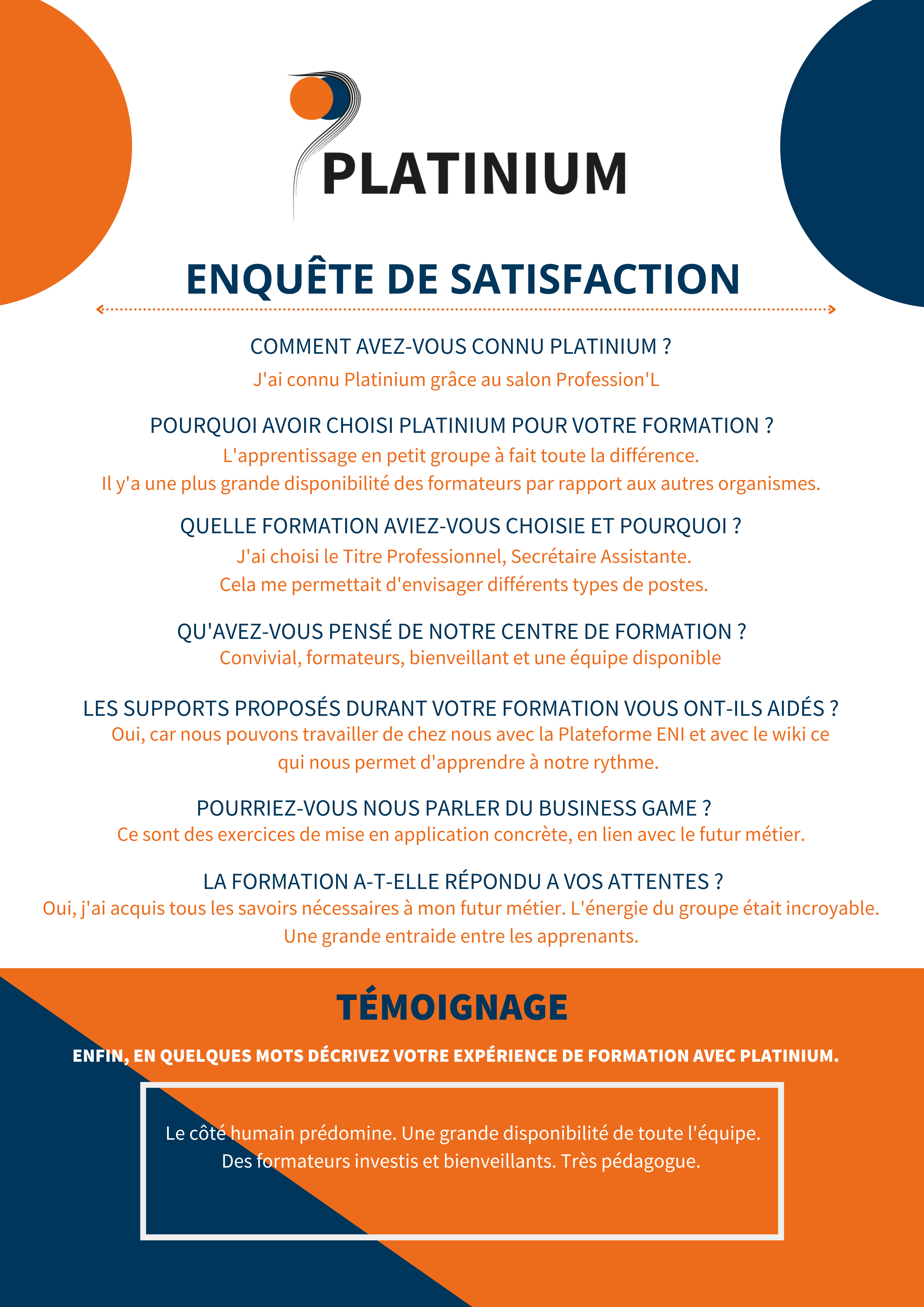 PLATINIUM

ENQUÊTE DE SATISFACTION

COMMENT AVEZ-VOUS CONNU PLATINIUM ?

J'ai connu Platinium grâce au salon Profession'L

POURQUOI AVOIR CHOISI PLATINIUM POUR VOTRE FORMATION ?

L'apprentissage en petit groupe à fait toute la différence.
Il y'a une plus grande disponibilité des formateurs par rapport aux autres organismes.

QUELLE FORMATION AVIEZ-VOUS CHOISIE ET POURQUOI ?

J'ai choisi le Titre Professionnel, Secrétaire Assistante.
Cela me permettait d'envisager différents types de postes.

QU'AVEZ-VOUS PENSÉ DE NOTRE CENTRE DE FORMATION ?

Convivial, formateurs, bienveillant et une équipe disponible

LES SUPPORTS PROPOSÉS DURANT VOTRE FORMATION VOUS ONT-ILS AIDÉS ?

Oui, car nous pouvons travailler de chez nous avec la Plateforme ENI et avec le wiki ce qui nous permet d'apprendre à notre rythme.

POURRIEZ-VOUS NOUS PARLER DU BUSINESS GAME ?

Ce sont des exercices de mise en application concrète, en lien avec le futur métier.

LA FORMATION A-T-ELLE RÉPONDU A VOS ATTENTES ?

Oui, j'ai acquis tous les savoirs nécessaires à mon futur métier. L'énergie du groupe était incroyable.
Une grande entraide entre les apprenants.

TÉMOIGNAGE

ENFIN, EN QUELQUES MOTS DÉCRIVEZ VOTRE EXPÉRIENCE DE FORMATION AVEC PLATINIUM.

Le côté humain prédomine. Une grande disponibilité de toute l'équipe.
Des formateurs investis et bienveillants. Très pédagogue.